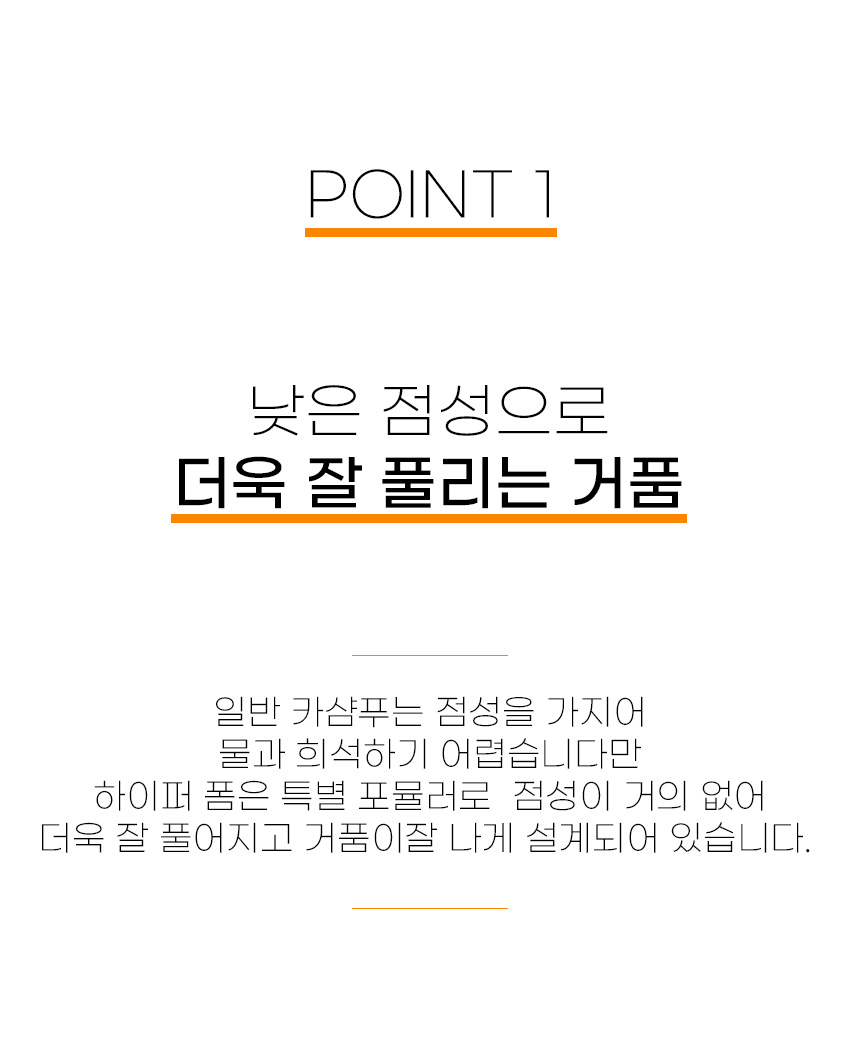 POINT 1

낮은 점성으로
더욱 잘 풀리는 거품

일반 카샴푸는 점성을 가지어
물과 희석하기 어렵습니다만
하이퍼 폼은 특별 포뮬러로 점성이 거의 없어
더욱 잘 풀어지고 거품이잘 나게 설계되어 있습니다.